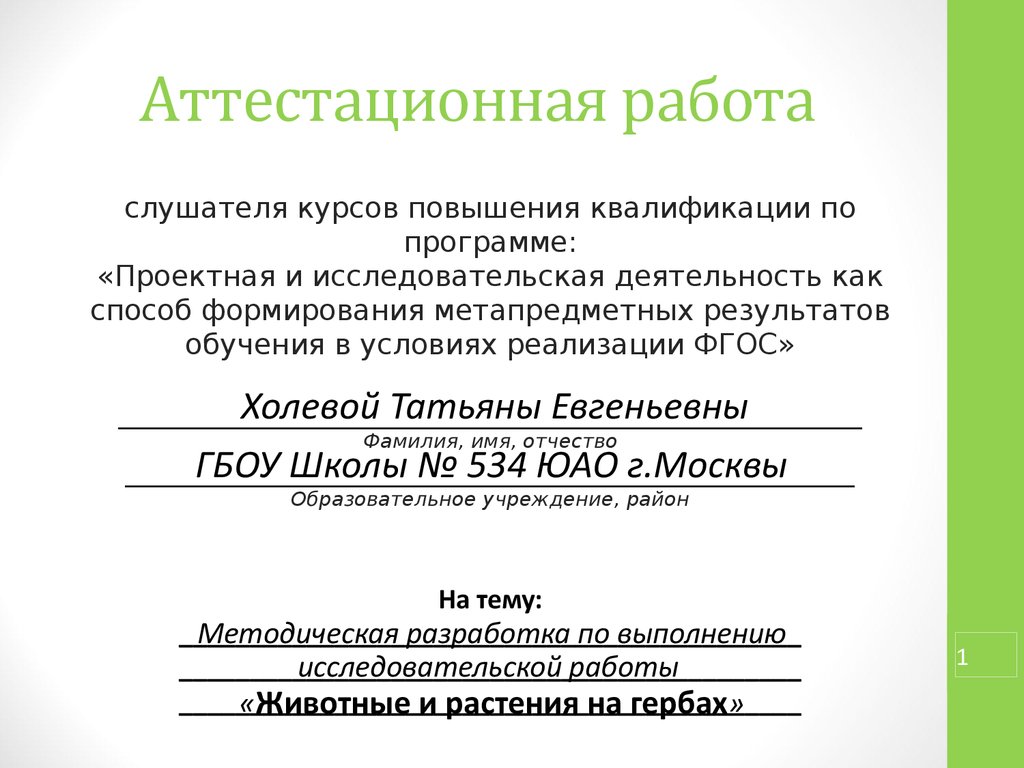 Аттестационная работа

слушателя курсов повышения квалификации по программе:
«Проектная и исследовательская деятельность как способ формирования метапредметных результатов обучения в условиях реализации ФГОС»

Холевой Татьяны Евгеньевны
Фамилия, имя, отчество
ГБОУ Школы № 534 ЮАО г.Москвы
Образовательное учреждение, район

На тему:
Методическая разработка по выполнению исследовательской работы
«Животные и растения на гербах»

1